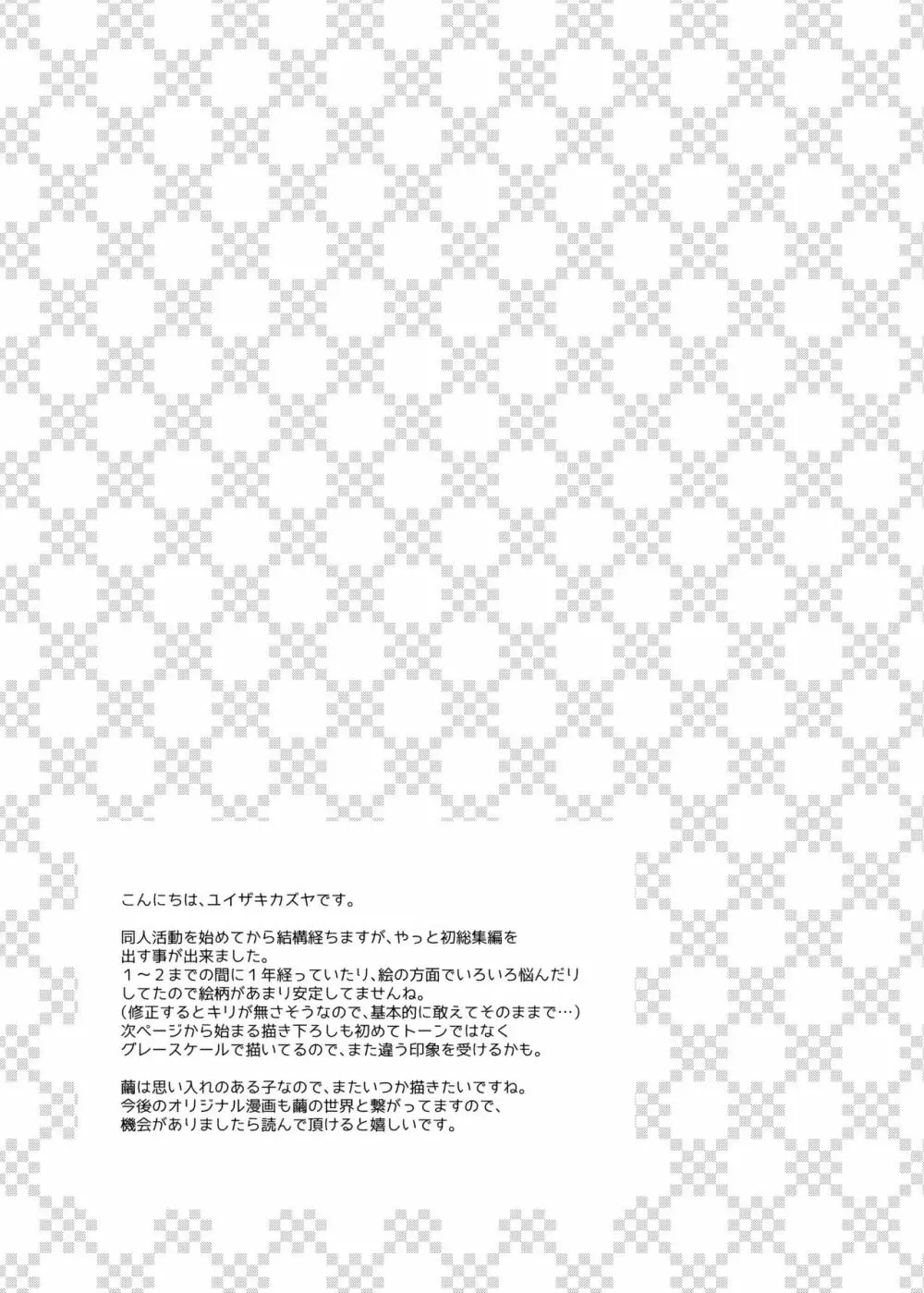 こんにちは、ユイザキカズヤです。

同人活動を始めてから結構経ちますが、やっと初総集編を出す事が出来ました。
１～２までの間に１年経っていたり、絵の方面でいろいろ悩んだりしてたので絵柄があまり安定してませんね。
（修正するとキリが無さそうなので、基本的に敢えてそのままで…）
次ページから始まる描き下ろしも初めてトーンではなくグレースケールで描いてるので、また違う印象を受けるかも。

繭は思い入れのある子なので、またいつか描きたいですね。
今後のオリジナル漫画も繭の世界と繋がってますので、機会がありましたら読んで頂けると嬉しいです。